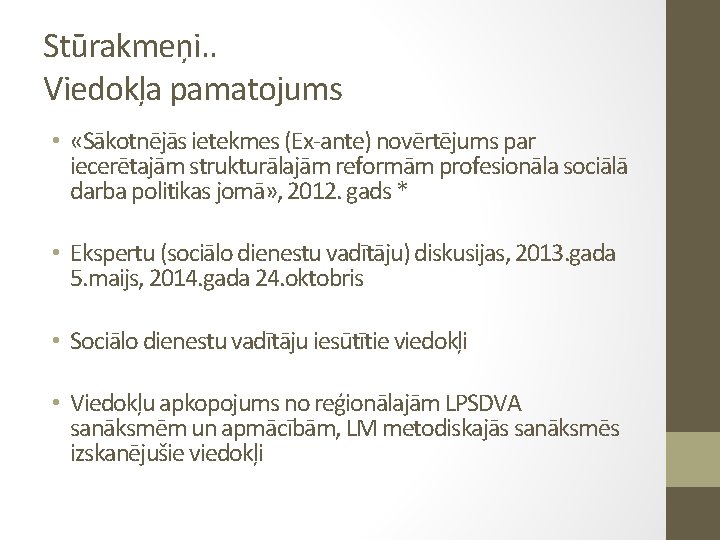 Stūrakmeņi..
Viedokļa pamatojums

• «Sākotnējās ietekmes (Ex-ante) novērtējums par iecerētajām strukturālajām reformām profesionāla sociālā darba politikas jomā», 2012. gads *

• Ekspertu (sociālo dienestu vadītāju) diskusijas, 2013.gada 5.maijs, 2014.gada 24.oktobris

• Sociālo dienestu vadītāju iesūtītie viedokļi

• Viedokļu apkopojums no reģionālajām LPSDVA sanāksmēm un apmācībām, LM metodiskajās sanāksmēs izskanējušie viedokļi